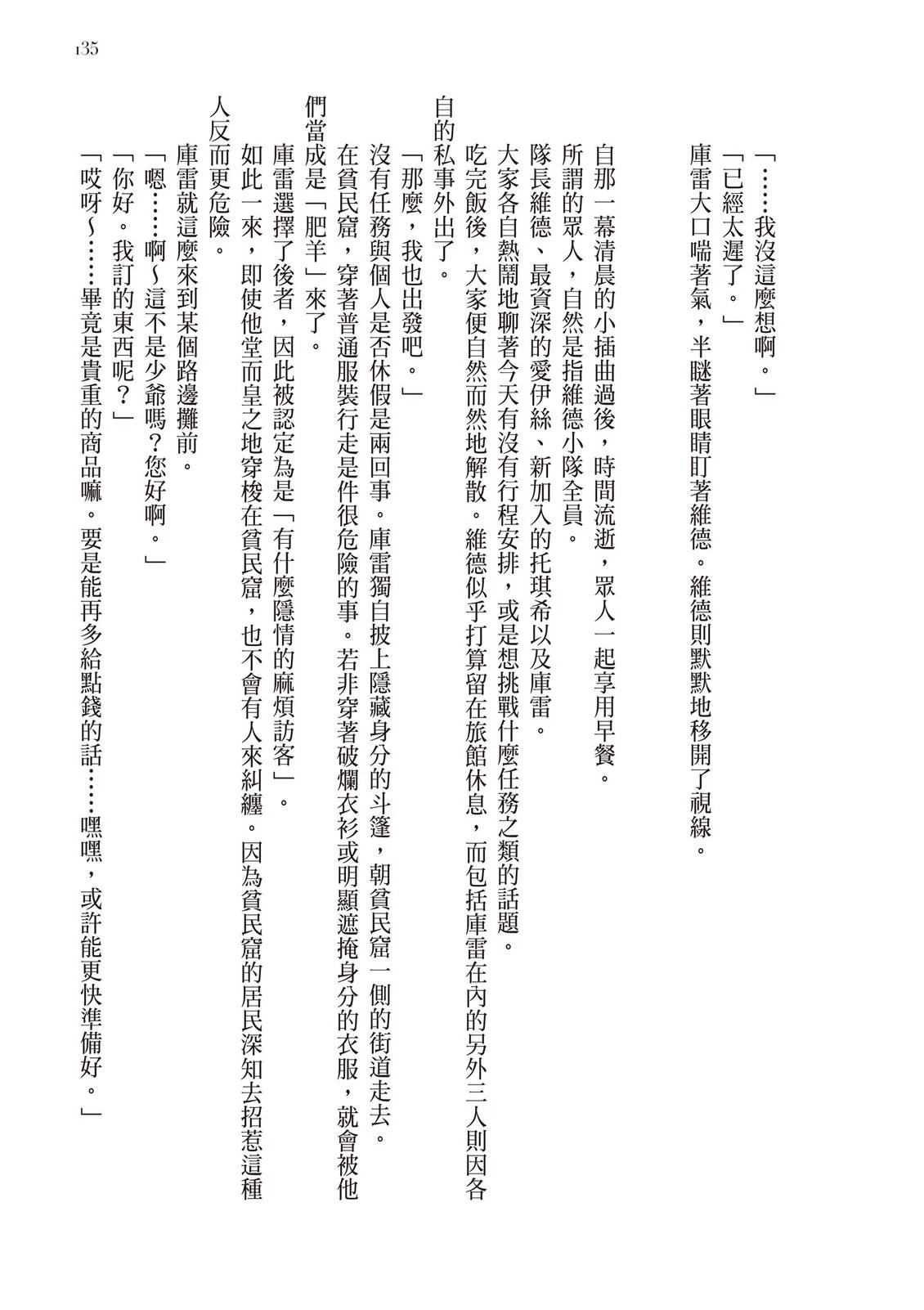 135

「……我沒這麼想啊。」

「已經太遲了。」

庫雷大口喘著氣，半瞇著眼睛盯著維德。維德則默默地移開了視線。

自那一幕清晨的小插曲過後，時間流逝，眾人一起享用早餐。

所謂的眾人，自然是指維德小隊全員。

隊長維德、最資深的愛伊絲、新加入的托琪希以及庫雷。

大家各自熱鬧地聊著今天有沒有行程安排，或是想挑戰什麼任務之類的話題。

吃完飯後，大家便自然而然地解散。維德似乎打算留在旅館休息，而包括庫雷在內的另外三人則因各自的私事外出了。

「那麼，我也出發吧。」

沒有任務與個人是否休假是兩回事。庫雷獨自披上隱藏身分的斗篷，朝貧民窟一側的街道走去。

在貧民窟，穿著普通服裝行走是件很危險的事。若非穿著破爛衣衫或明顯遮掩身分的衣服，就會被他們當成是「肥羊」來了。

庫雷選擇了後者，因此被認定為是「有什麼隱情的麻煩訪客」。

如此一來，即使他堂而皇之地穿梭在貧民窟，也不會有人來糾纏。因為貧民窟的居民深知去招惹這種人反而更危險。

庫雷就這麼來到某個路邊攤前。

「嗯……啊～這不是少爺嗎？您好啊。」

「你好。我訂的東西呢？」

「哎呀～……畢竟是貴重的商品嘛。要是能再多給點錢的話……嘿嘿，或許能更快準備好。」